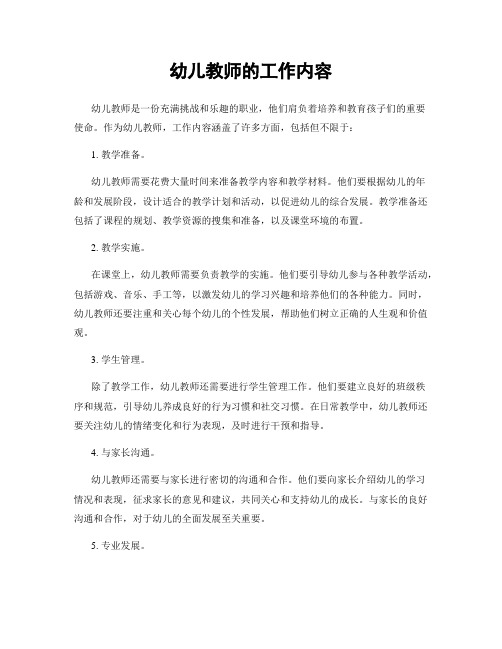 幼儿教师的工作内容

幼儿教师是一份充满挑战和乐趣的职业，他们肩负着培养和教育孩子们的重要使命。作为幼儿教师，工作内容涵盖了许多方面，包括但不限于：

1. 教学准备。

幼儿教师需要花费大量时间来准备教学内容和教学材料。他们要根据幼儿的年龄和发展阶段，设计适合的教学计划和活动，以促进幼儿的综合发展。教学准备还包括了课程的规划、教学资源的搜集和准备，以及课堂环境的布置。

2. 教学实施。

在课堂上，幼儿教师需要负责教学的实施。他们要引导幼儿参与各种教学活动，包括游戏、音乐、手工等，以激发幼儿的学习兴趣和培养他们的各种能力。同时，幼儿教师还要注重和关心每个幼儿的个性发展，帮助他们树立正确的人生观和价值观。

3. 学生管理。

除了教学工作，幼儿教师还需要进行学生管理工作。他们要建立良好的班级秩序和规范，引导幼儿养成良好的行为习惯和社交习惯。在日常教学中，幼儿教师还要关注幼儿的情绪变化和行为表现，及时进行干预和指导。

4. 与家长沟通。

幼儿教师还需要与家长进行密切的沟通和合作。他们要向家长介绍幼儿的学习情况和表现，征求家长的意见和建议，共同关心和支持幼儿的成长。与家长的良好沟通和合作，对于幼儿的全面发展至关重要。

5. 专业发展。